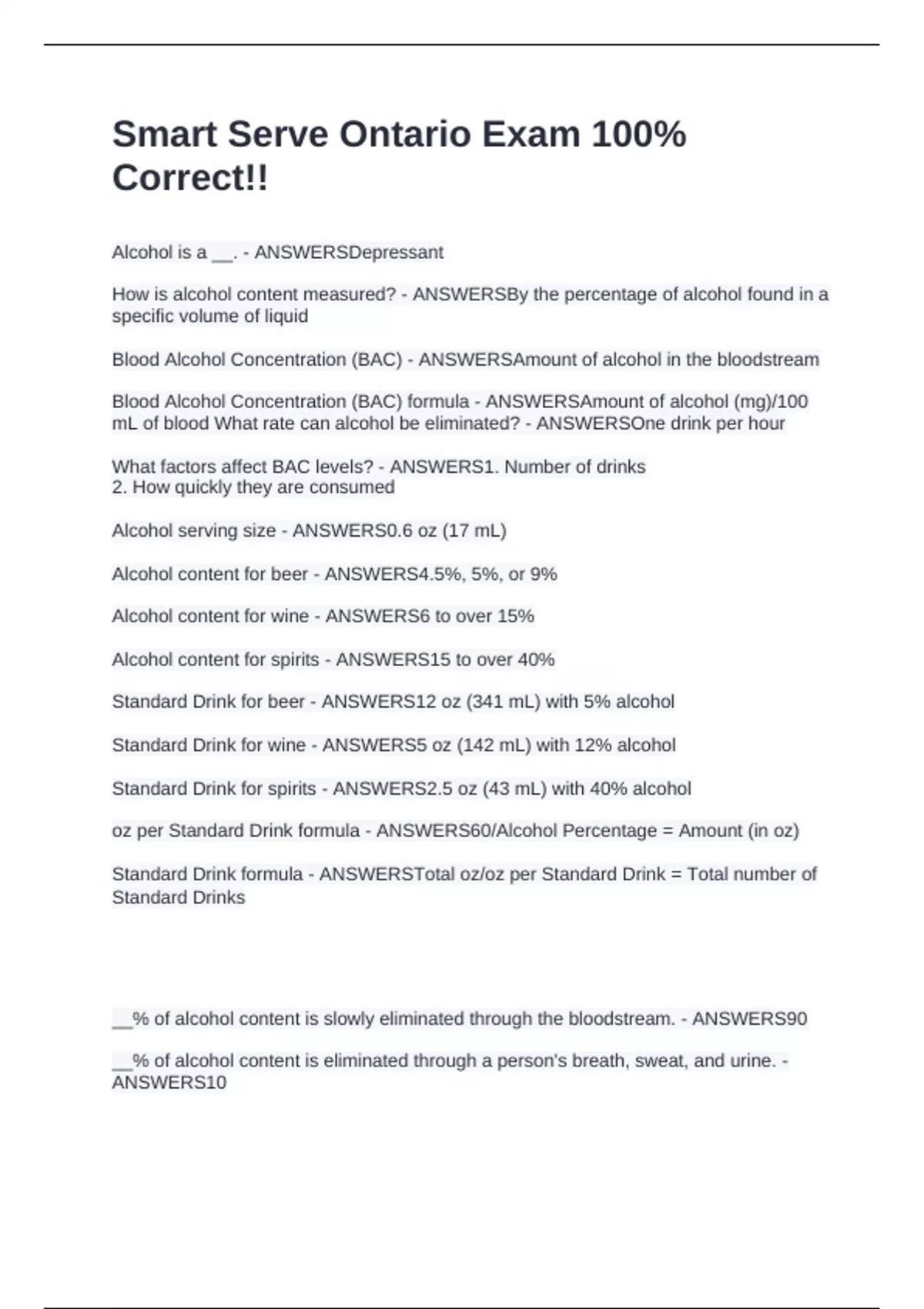 Smart Serve Ontario Exam 100% Correct!!

Alcohol is a __. - ANSWERSDepressant

How is alcohol content measured? - ANSWERSBy the percentage of alcohol found in a specific volume of liquid

Blood Alcohol Concentration (BAC) - ANSWERSAmount of alcohol in the bloodstream

Blood Alcohol Concentration (BAC) formula - ANSWERSAmount of alcohol (mg)/100 mL of blood What rate can alcohol be eliminated? - ANSWERSOne drink per hour

What factors affect BAC levels? - ANSWERS1. Number of drinks
2. How quickly they are consumed

Alcohol serving size - ANSWERS0.6 oz (17 mL)

Alcohol content for beer - ANSWERS4.5%, 5%, or 9%

Alcohol content for wine - ANSWERS6 to over 15%

Alcohol content for spirits - ANSWERS15 to over 40%

Standard Drink for beer - ANSWERS12 oz (341 mL) with 5% alcohol

Standard Drink for wine - ANSWERS5 oz (142 mL) with 12% alcohol

Standard Drink for spirits - ANSWERS2.5 oz (43 mL) with 40% alcohol

oz per Standard Drink formula - ANSWERS60/Alcohol Percentage = Amount (in oz)

Standard Drink formula - ANSWERSTotal oz/oz per Standard Drink = Total number of Standard Drinks

__% of alcohol content is slowly eliminated through the bloodstream. - ANSWERS90

__% of alcohol content is eliminated through a person's breath, sweat, and urine. - ANSWERS10